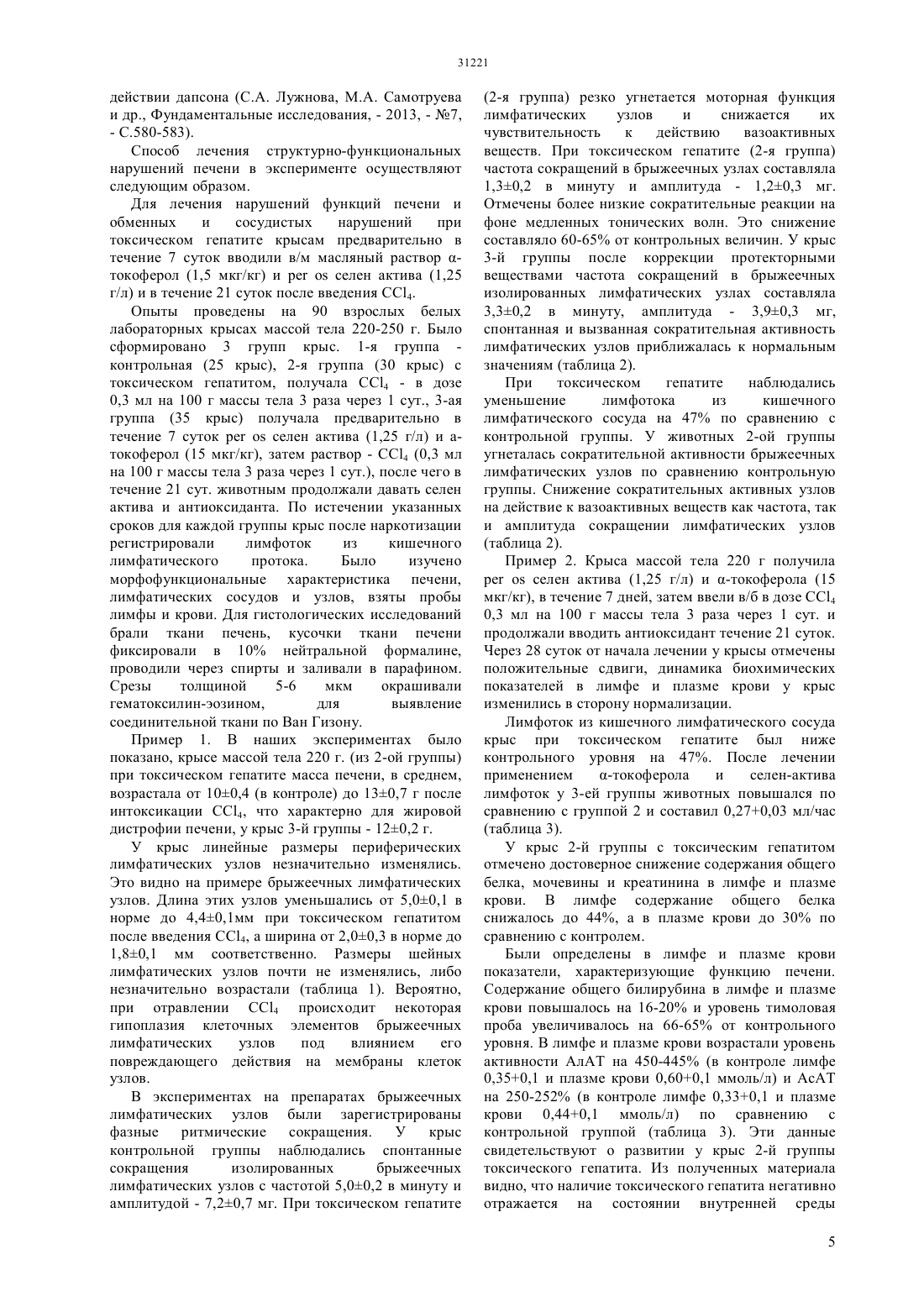 31221

действии дапсона (С.А. Лужнова, М.А. Самотруева и др., Фундаментальные исследования, - 2013, - №7, - С.580-583).

Способ лечения структурно-функциональных нарушений печени в эксперименте осуществляют следующим образом.

Для лечения нарушений функций печени и обменных и сосудистых нарушений при токсическом гепатите крысам предварительно в течение 7 суток вводили в/м масляный раствор α-токоферол (1,5 мкг/кг) и per os селен актива (1,25 г/л) и в течение 21 суток после введения $CCl_4$.

Опыты проведены на 90 взрослых белых лабораторных крысах массой тела 220-250 г. Было сформировано 3 групп крыс. 1-я группа - контрольная (25 крыс), 2-я группа (30 крыс) с токсическом гепатитом, получала $CCl_4$ - в дозе 0,3 мл на 100 г массы тела 3 раза через 1 сут., 3-ая группа (35 крыс) получала предварительно в течение 7 суток per os селен актива (1,25 г/л) и а-токоферол (15 мкг/кг), затем раствор - $CCl_4$ (0,3 мл на 100 г массы тела 3 раза через 1 сут.), после чего в течение 21 сут. животным продолжали давать селен актива и антиоксиданта. По истечении указанных сроков для каждой группы крыс после наркотизации регистрировали лимфоток из кишечного лимфатического протока. Было изучено морфофункциональные характеристика печени, лимфатических сосудов и узлов, взяты пробы лимфы и крови. Для гистологических исследований брали ткани печень, кусочки ткани печени фиксировали в 10% нейтральной формалине, проводили через спирты и заливали в парафином. Срезы толщиной 5-6 мкм окрашивали гематоксилин-эозином, для выявление соединительной ткани по Ван Гизону.

Пример 1. В наших экспериментах было показано, крысе массой тела 220 г. (из 2-ой группы) при токсическом гепатите масса печени, в среднем, возрастала от 10±0,4 (в контроле) до 13±0,7 г после интоксикации $CCl_4$, что характерно для жировой дистрофии печени, у крыс 3-й группы - 12±0,2 г.

У крыс линейные размеры периферических лимфатических узлов незначительно изменялись. Это видно на примере брыжеечных лимфатических узлов. Длина этих узлов уменьшались от 5,0±0,1 в норме до 4,4±0,1мм при токсическом гепатитом после введения $CCl_4$, а ширина от 2,0±0,3 в норме до 1,8±0,1 мм соответственно. Размеры шейных лимфатических узлов почти не изменялись, либо незначительно возрастали (таблица 1). Вероятно, при отравлении $CCl_4$ происходит некоторая гипоплазия клеточных элементов брыжеечных лимфатических узлов под влиянием его повреждающего действия на мембраны клеток узлов.

В экспериментах на препаратах брыжеечных лимфатических узлов были зарегистрированы фазные ритмические сокращения. У крыс контрольной группы наблюдались спонтанные сокращения изолированных брыжеечных лимфатических узлов с частотой 5,0±0,2 в минуту и амплитудой - 7,2±0,7 мг. При токсическом гепатите (2-я группа) резко угнетается моторная функция лимфатических узлов и снижается их чувствительность к действию вазоактивных веществ. При токсическом гепатите (2-я группа) частота сокращений в брыжеечных узлах составляла 1,3±0,2 в минуту и амплитуда - 1,2±0,3 мг. Отмечены более низкие сократительные реакции на фоне медленных тонических волн. Это снижение составляло 60-65% от контрольных величин. У крыс 3-й группы после коррекции протекторными веществами частота сокращений в брыжеечных изолированных лимфатических узлах составляла 3,3±0,2 в минуту, амплитуда - 3,9±0,3 мг, спонтанная и вызванная сократительная активность лимфатических узлов приближалась к нормальным значениям (таблица 2).

При токсическом гепатите наблюдались уменьшение лимфотока из кишечного лимфатического сосуда на 47% по сравнению с контрольной группы. У животных 2-ой группы угнеталась сократительной активности брыжеечных лимфатических узлов по сравнению контрольную группы. Снижение сократительных активных узлов на действие к вазоактивных веществ как частота, так и амплитуда сокращении лимфатических узлов (таблица 2).

Пример 2. Крыса массой тела 220 г получила per os селен актива (1,25 г/л) и α-токоферола (15 мкг/кг), в течение 7 дней, затем ввели в/б в дозе $CCl_4$ 0,3 мл на 100 г массы тела 3 раза через 1 сут. и продолжали вводить антиоксидант течение 21 суток. Через 28 суток от начала лечении у крысы отмечены положительные сдвиги, динамика биохимических показателей в лимфе и плазме крови у крыс изменились в сторону нормализации.

Лимфоток из кишечного лимфатического сосуда крыс при токсическом гепатите был ниже контрольного уровня на 47%. После лечении применением α-токоферола и селен-актива лимфоток у 3-ей группы животных повышался по сравнению с группой 2 и составил 0,27+0,03 мл/час (таблица 3).

У крыс 2-й группы с токсическим гепатитом отмечено достоверное снижение содержания общего белка, мочевины и креатинина в лимфе и плазме крови. В лимфе содержание общего белка снижалось до 44%, а в плазме крови до 30% по сравнению с контролем.

Были определены в лимфе и плазме крови показатели, характеризующие функцию печени. Содержание общего билирубина в лимфе и плазме крови повышалось на 16-20% и уровень тимоловая проба увеличивалось на 66-65% от контрольного уровня. В лимфе и плазме крови возрастали уровень активности АлАТ на 450-445% (в контроле лимфе 0,35+0,1 и плазме крови 0,60+0,1 ммоль/л) и АсАТ на 250-252% (в контроле лимфе 0,33+0,1 и плазме крови 0,44+0,1 ммоль/л) по сравнению с контрольной группой (таблица 3). Эти данные свидетельствуют о развитии у крыс 2-й группы токсического гепатита. Из полученных материала видно, что наличие токсического гепатита негативно отражается на состоянии внутренней среды

5